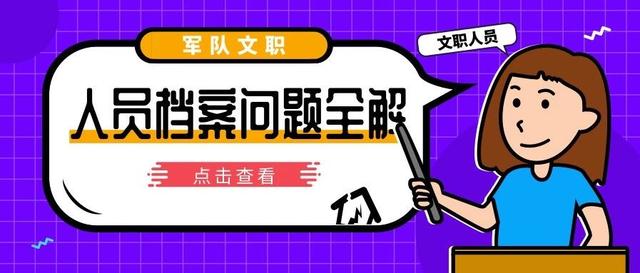 军队文职

文职人员

人员档案问题全解

点击查看